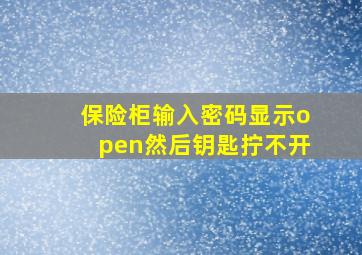 保险柜输入密码显示open然后钥匙拧不开